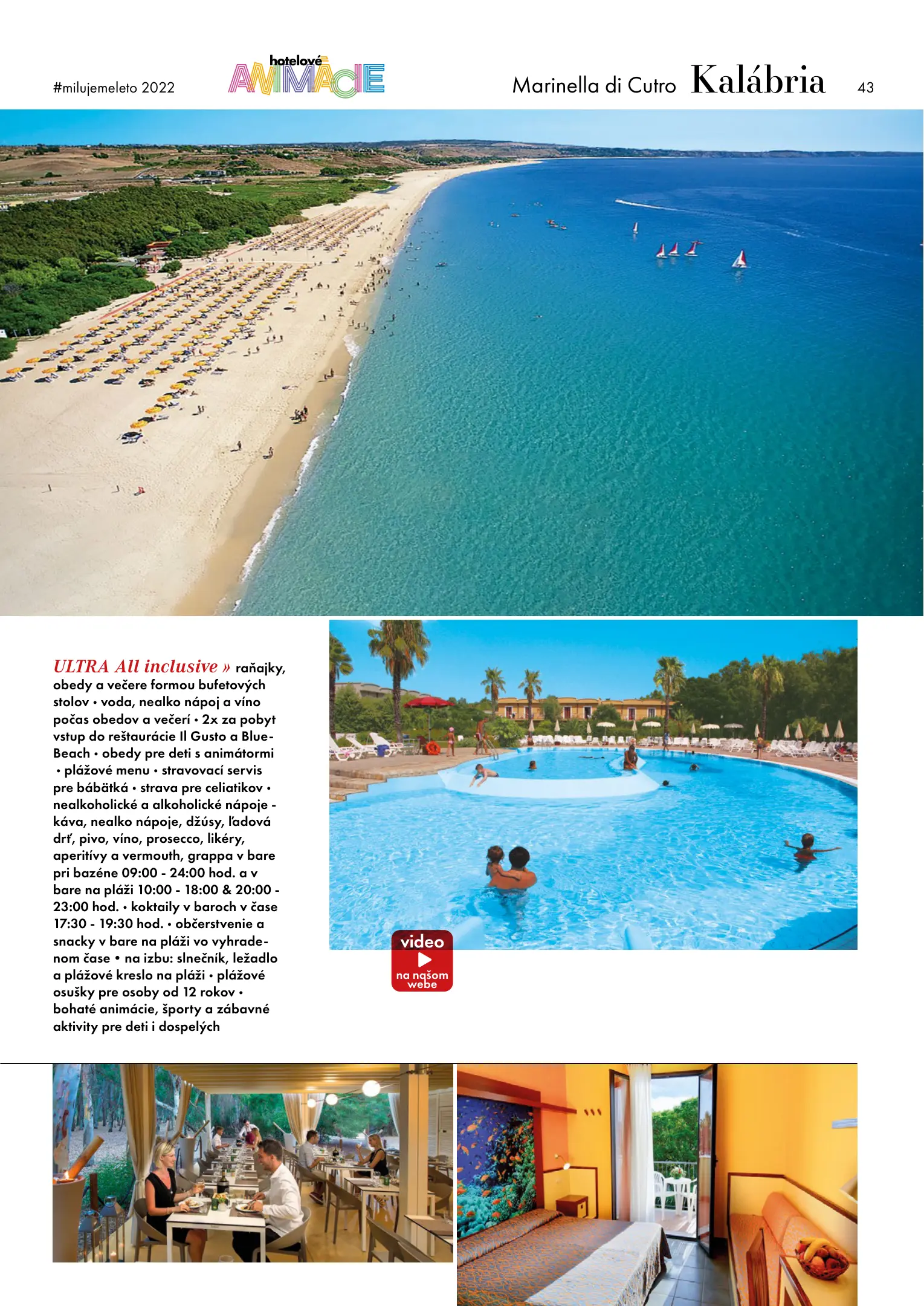 #milujemeleto 2022

hotelové ANIMÁCIE

Marinella di Cutro Kalábria 43

ULTRA All inclusive » raňajky, obedy a večere formou bufetových stolov • voda, nealko nápoj a víno počas obedov a večerí • 2x za pobyt vstup do reštaurácie Il Gusto a Blue-Beach • obedy pre deti s animátormi • plážové menu • stravovací servis pre bábätká • strava pre celiatikov • nealkoholické a alkoholické nápoje - káva, nealko nápoje, džúsy, ľadová drť, pivo, víno, prosecco, likéry, aperitívy a vermouth, grappa v bare pri bazéne 09:00 - 24:00 hod. a v bare na pláži 10:00 - 18:00 & 20:00 - 23:00 hod. • koktaily v baroch v čase 17:30 - 19:30 hod. • občerstvenie a snacky v bare na pláži vo vyhradenom čase • na izbu: slnečník, ležadlo a plážové kreslo na pláži • plážové osušky pre osoby od 12 rokov • bohaté animácie, športy a zábavné aktivity pre deti i dospelých

video
na našom webe